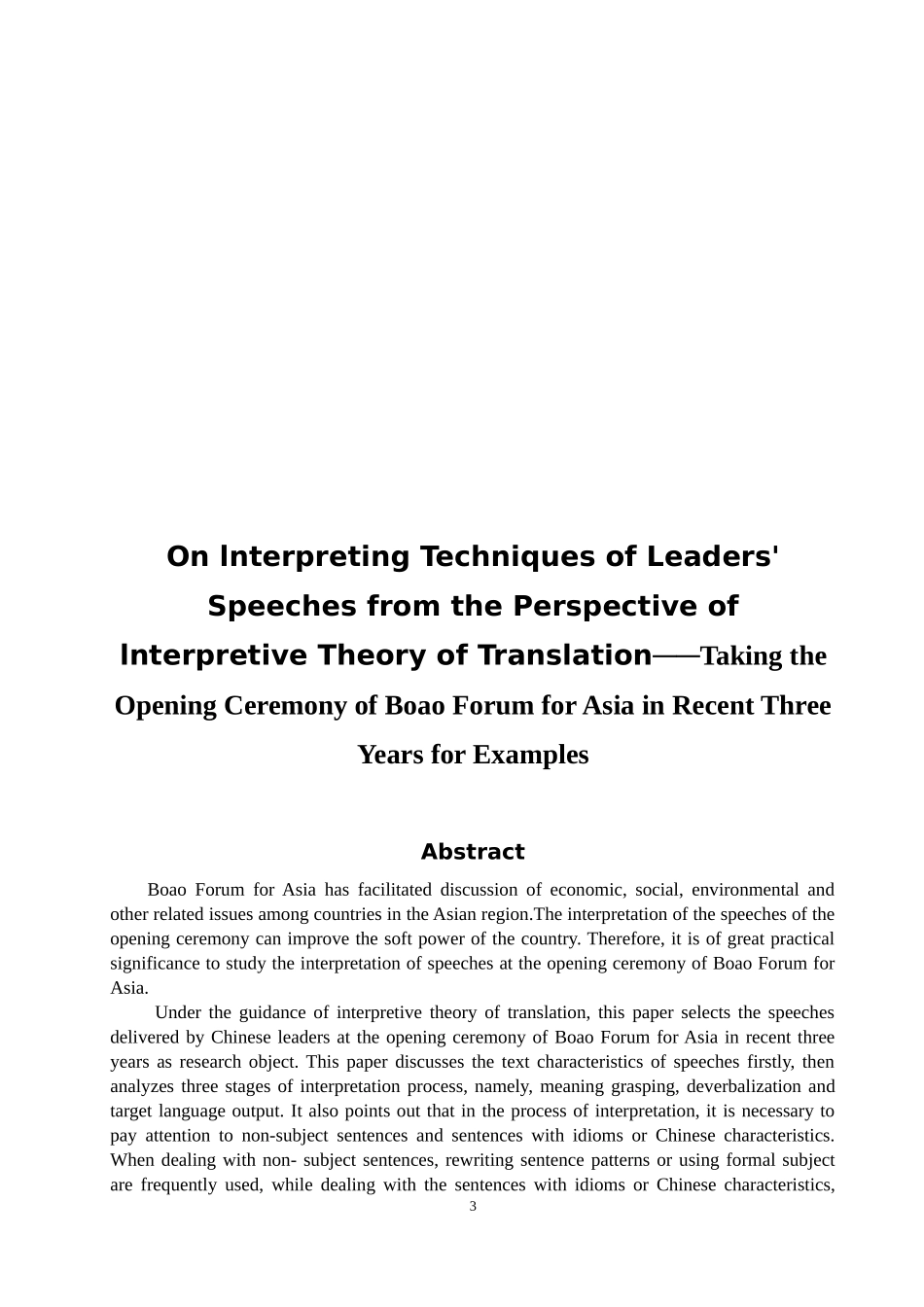 On Interpreting Techniques of Leaders' Speeches from the Perspective of Interpretive Theory of Translation——Taking the Opening Ceremony of Boao Forum for Asia in Recent Three Years for Examples

Abstract

Boao Forum for Asia has facilitated discussion of economic, social, environmental and other related issues among countries in the Asian region.The interpretation of the speeches of the opening ceremony can improve the soft power of the country. Therefore, it is of great practical significance to study the interpretation of speeches at the opening ceremony of Boao Forum for Asia.

Under the guidance of interpretive theory of translation, this paper selects the speeches delivered by Chinese leaders at the opening ceremony of Boao Forum for Asia in recent three years as research object. This paper discusses the text characteristics of speeches firstly, then analyzes three stages of interpretation process, namely, meaning grasping, deverbalization and target language output. It also points out that in the process of interpretation, it is necessary to pay attention to non-subject sentences and sentences with idioms or Chinese characteristics. When dealing with non- subject sentences, rewriting sentence patterns or using formal subject are frequently used, while dealing with the sentences with idioms or Chinese characteristics,

3